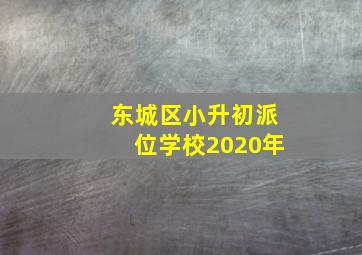 东城区小升初派位学校2020年